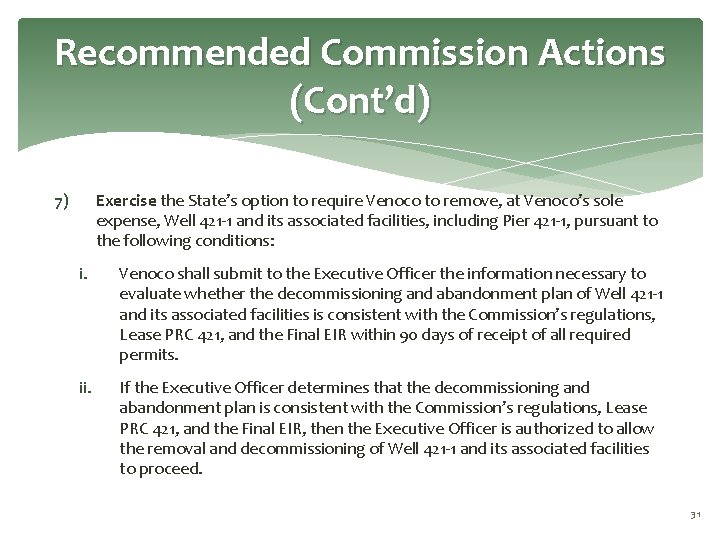 Recommended Commission Actions (Cont'd)

7) Exercise the State's option to require Venoco to remove, at Venoco's sole expense, Well 421-1 and its associated facilities, including Pier 421-1, pursuant to the following conditions:

i. Venoco shall submit to the Executive Officer the information necessary to evaluate whether the decommissioning and abandonment plan of Well 421-1 and its associated facilities is consistent with the Commission's regulations, Lease PRC 421, and the Final EIR within 90 days of receipt of all required permits.

ii. If the Executive Officer determines that the decommissioning and abandonment plan is consistent with the Commission's regulations, Lease PRC 421, and the Final EIR, then the Executive Officer is authorized to allow the removal and decommissioning of Well 421-1 and its associated facilities to proceed.

31